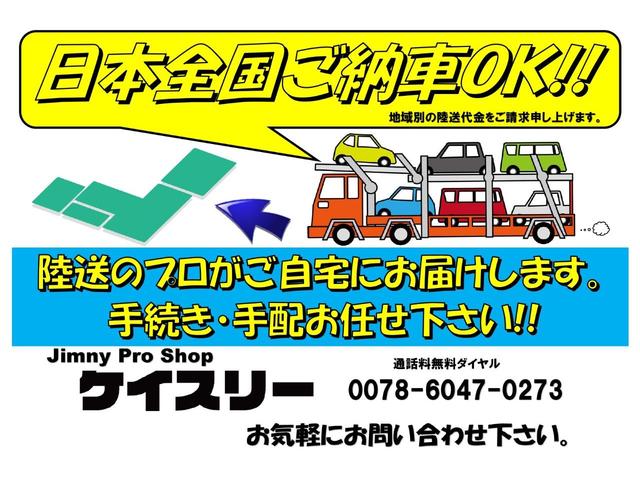 日本全国ご納車OK!!

地域別の陸送代金をご請求申し上げます。

陸送のプロがご自宅にお届けします。
手続き・手配お任せ下さい!!

Jimny Pro Shop
ケイスリー

通話料無料ダイヤル
0078-6047-0273

お気軽にお問い合わせ下さい。